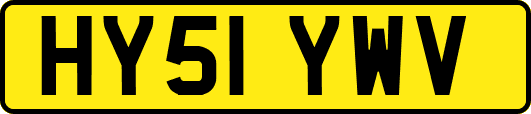 HY51 YWV